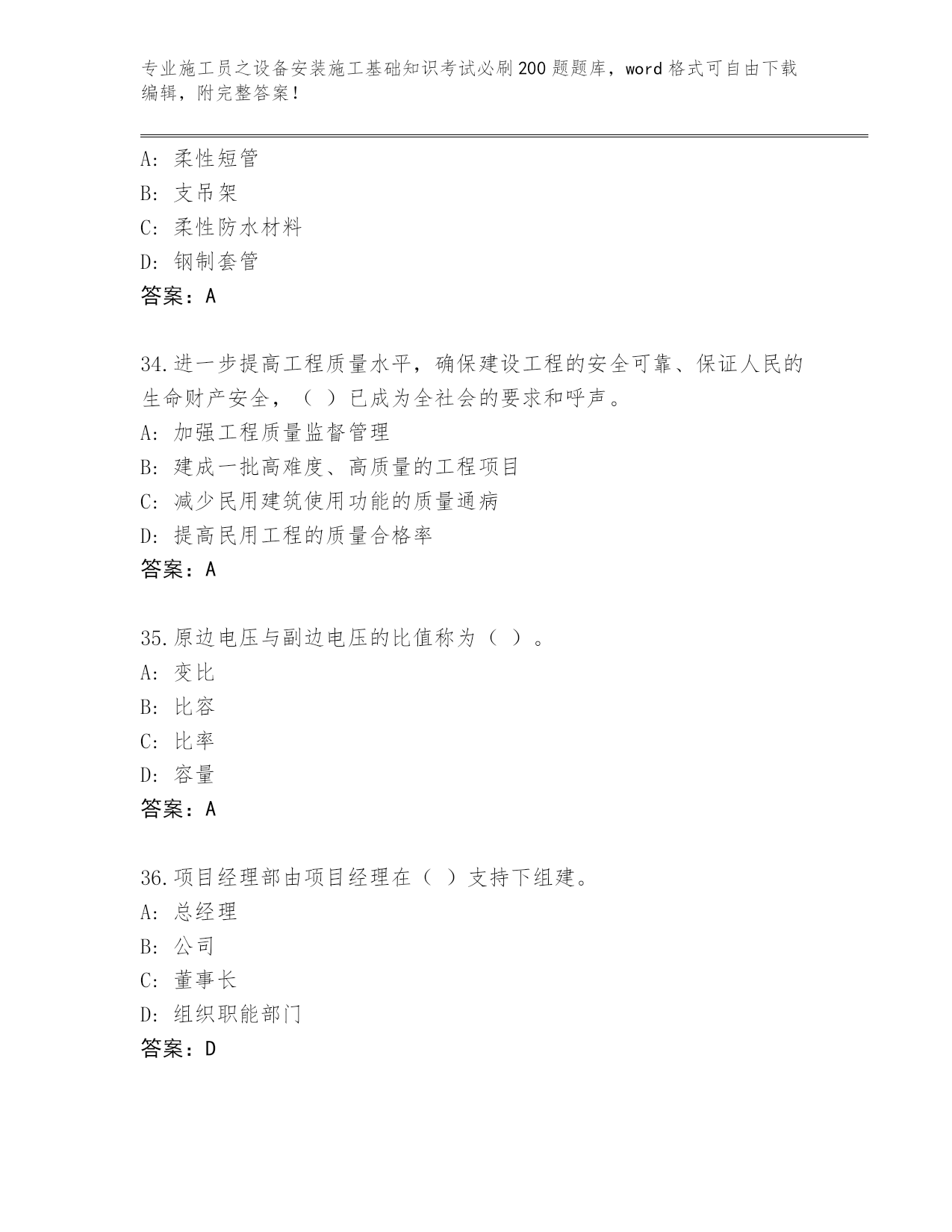 专业施工员之设备安装施工基础知识考试必刷200题题库，word格式可自由下载编辑，附完整答案！

A: 柔性短管
B: 支吊架
C: 柔性防水材料
D: 钢制套管
答案：A

34.进一步提高工程质量水平，确保建设工程的安全可靠、保证人民的生命财产安全，（ ）已成为全社会的要求和呼声。
A: 加强工程质量监督管理
B: 建成一批高难度、高质量的工程项目
C: 减少民用建筑使用功能的质量通病
D: 提高民用工程的质量合格率
答案：A

35.原边电压与副边电压的比值称为（ ）。
A: 变比
B: 比容
C: 比率
D: 容量
答案：A

36.项目经理部由项目经理在（ ）支持下组建。
A: 总经理
B: 公司
C: 董事长
D: 组织职能部门
答案：D